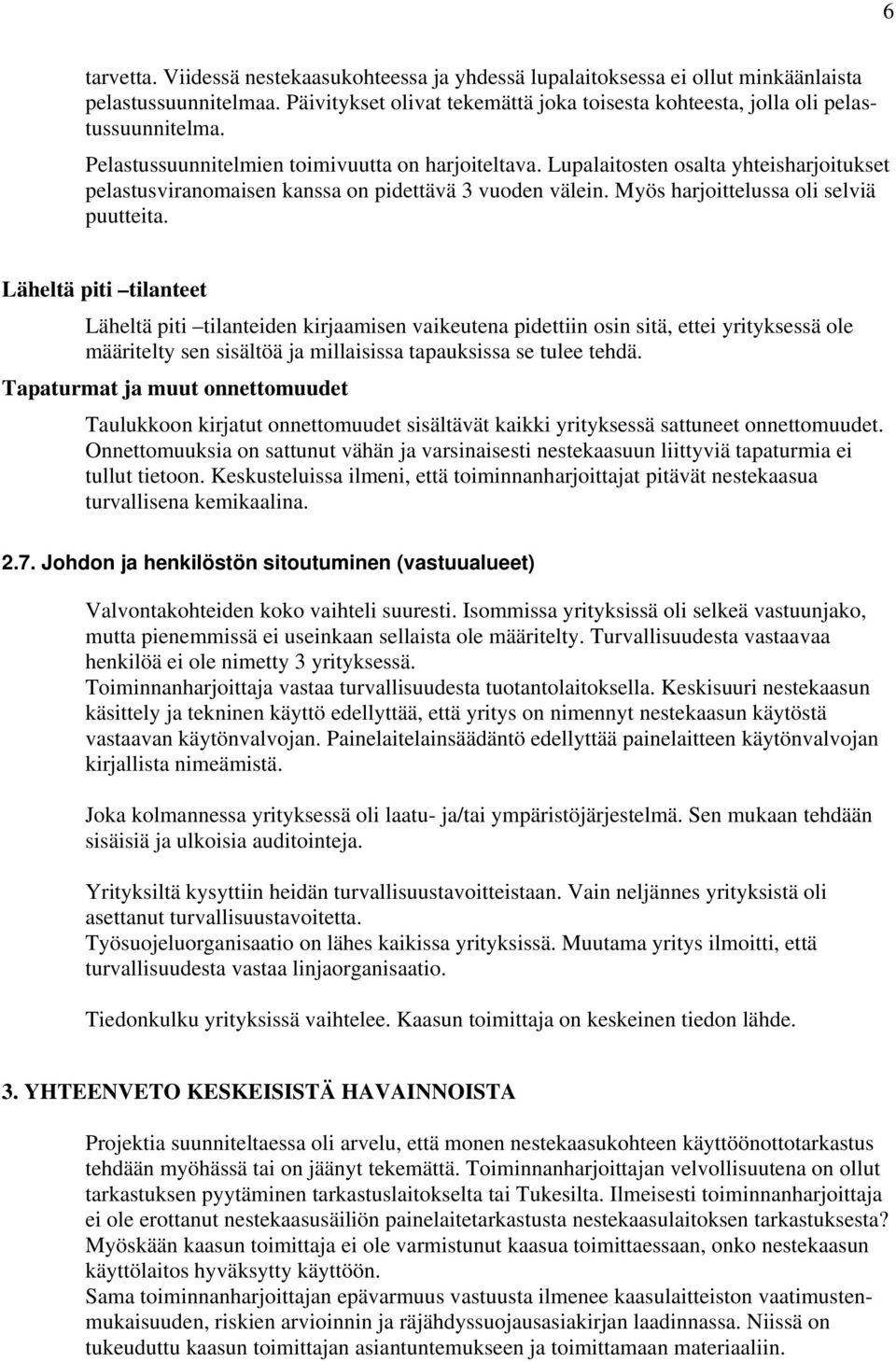 6

tarvetta. Viidessä nestekaasukohteessa ja yhdessä lupalaitoksessa ei ollut minkäänlaista pelastussuunnitelmaa. Päivitykset olivat tekemättä joka toisesta kohteesta, jolla oli pelastussuunnitelma.
Pelastussuunnitelmien toimivuutta on harjoiteltava. Lupalaitosten osalta yhteisharjoitukset pelastusviranomaisen kanssa on pidettävä 3 vuoden välein. Myös harjoittelussa oli selviä puutteita.

Läheltä piti –tilanteet

Läheltä piti –tilanteiden kirjaamisen vaikeutena pidettiin osin sitä, ettei yrityksessä ole määritelty sen sisältöä ja millaisissa tapauksissa se tulee tehdä.

Tapaturmat ja muut onnettomuudet

Taulukkoon kirjatut onnettomuudet sisältävät kaikki yrityksessä sattuneet onnettomuudet. Onnettomuuksia on sattunut vähän ja varsinaisesti nestekaasuun liittyviä tapaturmia ei tullut tietoon. Keskusteluissa ilmeni, että toiminnanharjoittajat pitävät nestekaasua turvallisena kemikaalina.

2.7. Johdon ja henkilöstön sitoutuminen (vastuualueet)

Valvontakohteiden koko vaihteli suuresti. Isommissa yrityksissä oli selkeä vastuunjako, mutta pienemmissä ei useinkaan sellaista ole määritelty. Turvallisuudesta vastaavaa henkilöä ei ole nimetty 3 yrityksessä.
Toiminnanharjoittaja vastaa turvallisuudesta tuotantolaitoksella. Keskisuuri nestekaasun käsittely ja tekninen käyttö edellyttää, että yritys on nimennyt nestekaasun käytöstä vastaavan käytönvalvojan. Painelaitelainsäädäntö edellyttää painelaitteen käytönvalvojan kirjallista nimeämistä.

Joka kolmannessa yrityksessä oli laatu- ja/tai ympäristöjärjestelmä. Sen mukaan tehdään sisäisiä ja ulkoisia auditointeja.

Yrityksiltä kysyttiin heidän turvallisuustavoitteistaan. Vain neljännes yrityksistä oli asettanut turvallisuustavoitetta.
Työsuojeluorganisaatio on lähes kaikissa yrityksissä. Muutama yritys ilmoitti, että turvallisuudesta vastaa linjaorganisaatio.

Tiedonkulku yrityksissä vaihtelee. Kaasun toimittaja on keskeinen tiedon lähde.

3. YHTEENVETO KESKEISISTÄ HAVAINNOISTA

Projektia suunniteltaessa oli arvelu, että monen nestekaasukohteen käyttöönottotarkastus tehdään myöhässä tai on jäänyt tekemättä. Toiminnanharjoittajan velvollisuutena on ollut tarkastuksen pyytäminen tarkastuslaitokselta tai Tukesilta. Ilmeisesti toiminnanharjoittaja ei ole erottanut nestekaasusäiliön painelaitetarkastusta nestekaasulaitoksen tarkastuksesta? Myöskään kaasun toimittaja ei ole varmistunut kaasua toimittaessaan, onko nestekaasun käyttölaitos hyväksytty käyttöön.
Sama toiminnanharjoittajan epävarmuus vastuusta ilmenee kaasulaitteiston vaatimustenmukaisuuden, riskien arvioinnin ja räjähdyssuojausasiakirjan laadinnassa. Niissä on tukeuduttu kaasun toimittajan asiantuntemukseen ja toimittamaan materiaaliin.